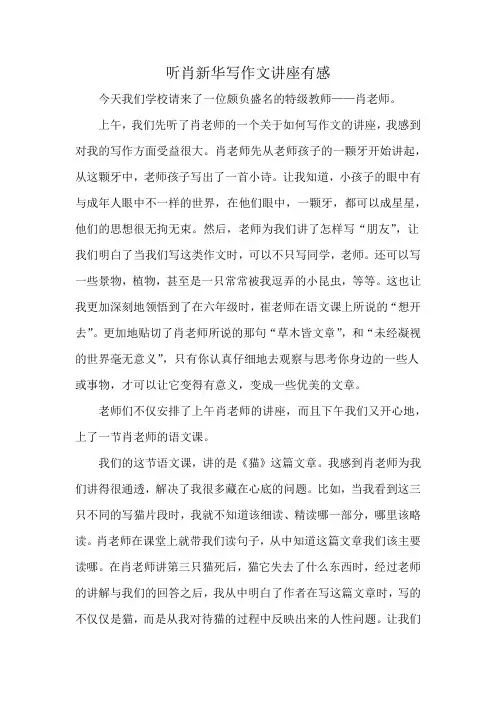 听肖新华写作文讲座有感

今天我们学校请来了一位颇负盛名的特级教师——肖老师。

上午，我们先听了肖老师的一个关于如何写作文的讲座，我感到对我的写作方面受益很大。肖老师先从老师孩子的一颗牙开始讲起，从这颗牙中，老师孩子写出了一首小诗。让我知道，小孩子的眼中有与成年人眼中不一样的世界，在他们眼中，一颗牙，都可以成星星，他们的思想很无拘无束。然后，老师为我们讲了怎样写“朋友”，让我们明白了当我们写这类作文时，可以不只写同学，老师。还可以写一些景物，植物，甚至是一只常常被我逗弄的小昆虫，等等。这也让我更加深刻地领悟到了在六年级时，崔老师在语文课上所说的“想开去”。更加地贴切了肖老师所说的那句“草木皆文章”，和“未经凝视的世界毫无意义”，只有你认真仔细地去观察与思考你身边的一些人或事物，才可以让它变得有意义，变成一些优美的文章。

老师们不仅安排了上午肖老师的讲座，而且下午我们又开心地，上了一节肖老师的语文课。

我们的这节语文课，讲的是《猫》这篇文章。我感到肖老师为我们讲得很通透，解决了我很多藏在心底的问题。比如，当我看到这三只不同的写猫片段时，我就不知道该细读、精读哪一部分，哪里该略读。肖老师在课堂上就带我们读句子，从中知道这篇文章我们该主要读哪。在肖老师讲第三只猫死后，猫它失去了什么东西时，经过老师的讲解与我们的回答之后，我从中明白了作者在写这篇文章时，写的不仅仅是猫，而是从我对待猫的过程中反映出来的人性问题。让我们